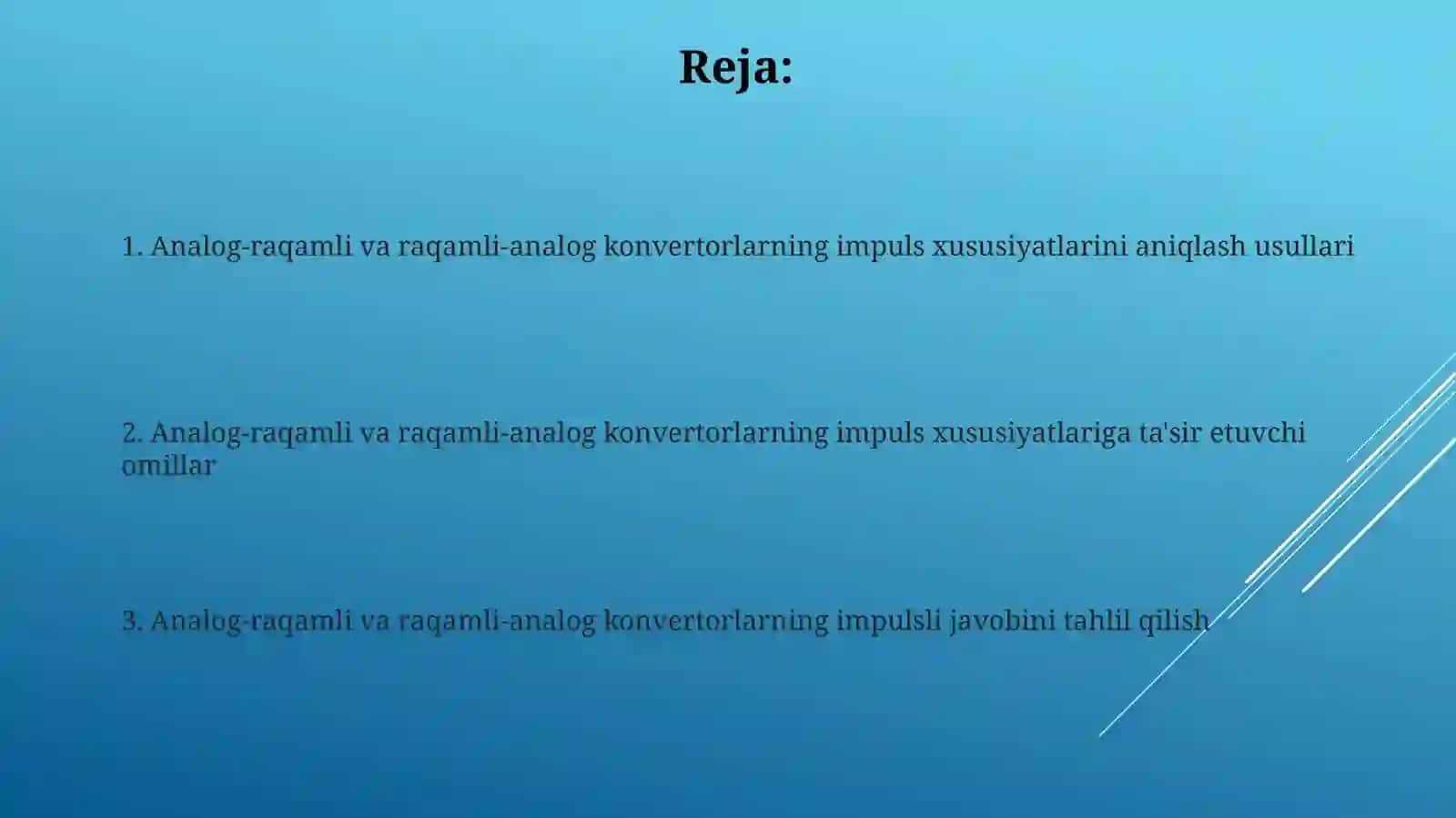 Reja:

1. Analog-raqamli va raqamli-analog konvertorlarning impuls xususiyatlarini aniqlash usullari

2. Analog-raqamli va raqamli-analog konvertorlarning impuls xususiyatlariga ta'sir etuvchi omillar

3. Analog-raqamli va raqamli-analog konvertorlarning impulsli javobini tahlil qilish